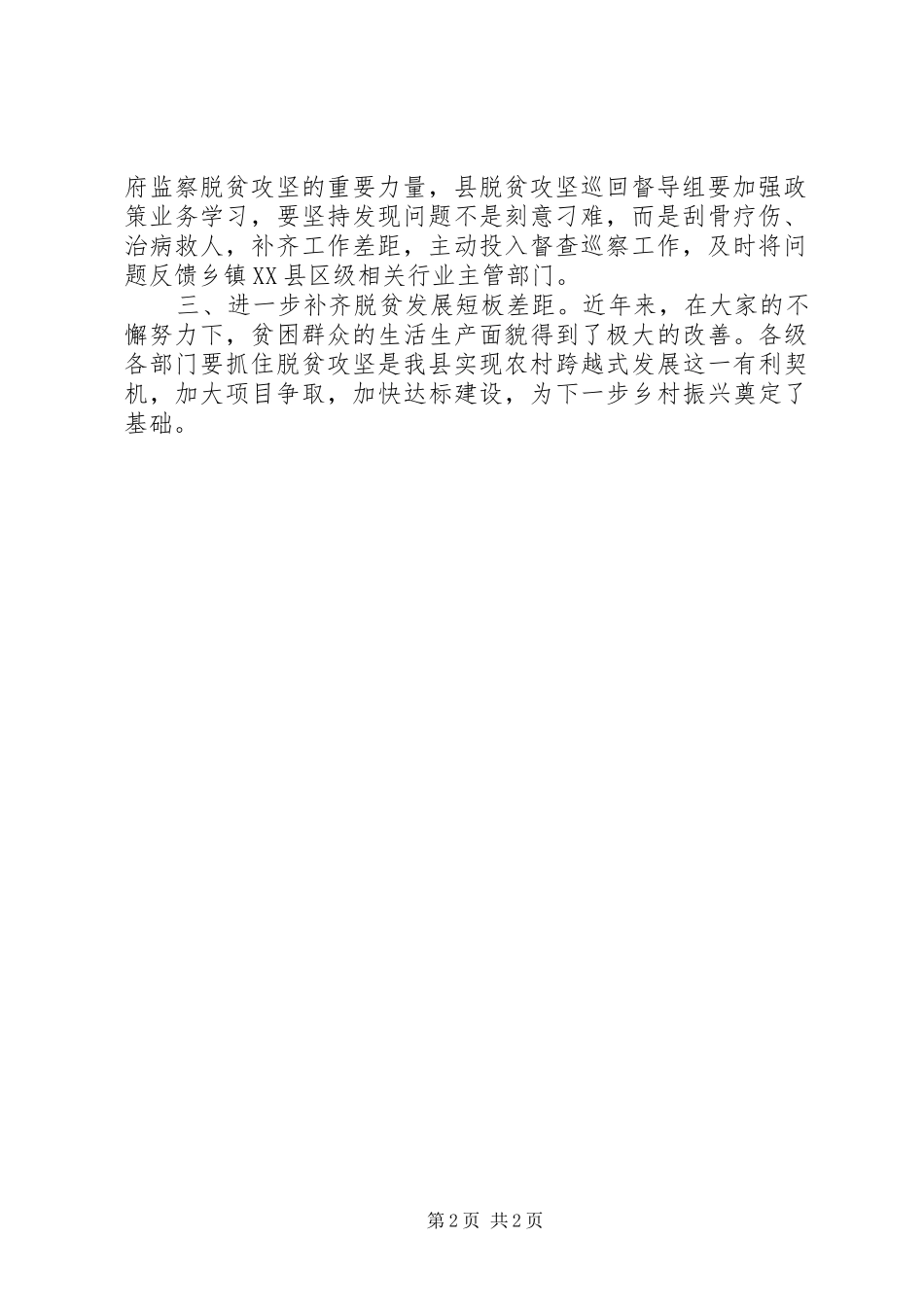 府监察脱贫攻坚的重要力量，县脱贫攻坚巡回督导组要加强政策业务学习，要坚持发现问题不是刻意刁难，而是刮骨疗伤、治病救人，补齐工作差距，主动投入督查巡察工作，及时将问题反馈乡镇XX县区级相关行业主管部门。

三、进一步补齐脱贫发展短板差距。近年来，在大家的不懈努力下，贫困群众的生活生产面貌得到了极大的改善。各级各部门要抓住脱贫攻坚是我县实现农村跨越式发展这一有利契机，加大项目争取，加快达标建设，为下一步乡村振兴奠定了基础。

第2页 共2页